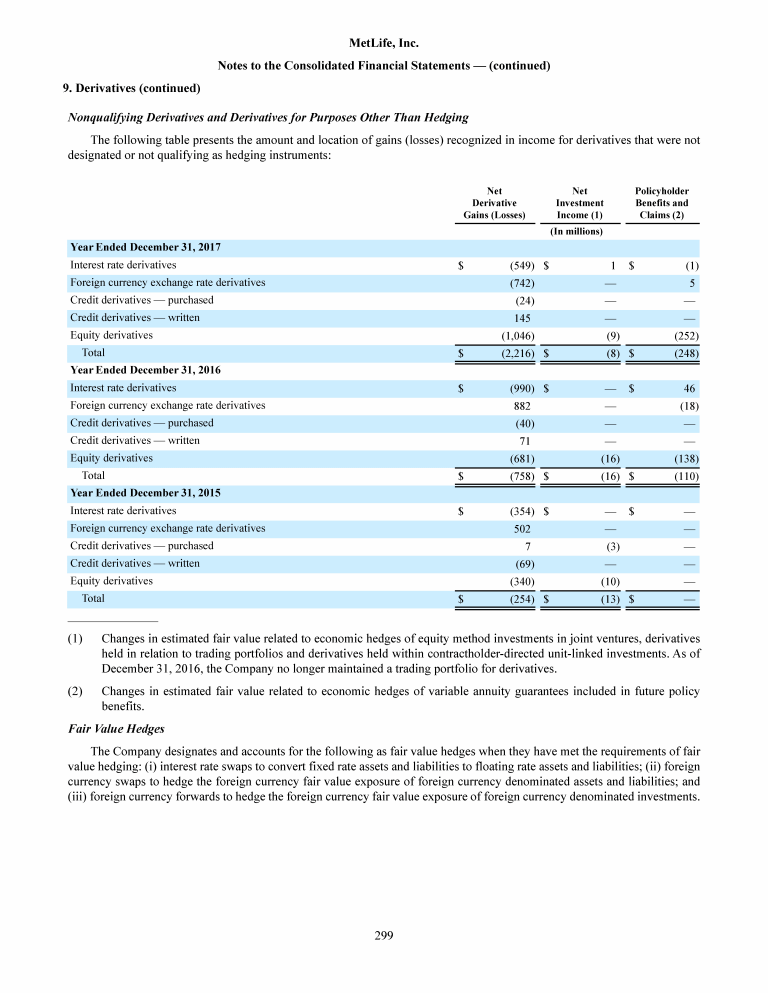 MetLife, Inc.

Notes to the Consolidated Financial Statements — (continued)

9. Derivatives (continued)

Nonqualifying Derivatives and Derivatives for Purposes Other Than Hedging

The following table presents the amount and location of gains (losses) recognized in income for derivatives that were not designated or not qualifying as hedging instruments:

| | Net Derivative Gains (Losses) | Net Investment Income (1) | Policyholder Benefits and Claims (2) |
|---|---|---|---|
| | (In millions) | | |
| Year Ended December 31, 2017 | | | |
| Interest rate derivatives | $ (549) | $ 1 | $ (1) |
| Foreign currency exchange rate derivatives | (742) | — | 5 |
| Credit derivatives — purchased | (24) | — | — |
| Credit derivatives — written | 145 | — | — |
| Equity derivatives | (1,046) | (9) | (252) |
| Total | $ (2,216) | $ (8) | $ (248) |
| Year Ended December 31, 2016 | | | |
| Interest rate derivatives | $ (990) | $ — | $ 46 |
| Foreign currency exchange rate derivatives | 882 | — | (18) |
| Credit derivatives — purchased | (40) | — | — |
| Credit derivatives — written | 71 | — | — |
| Equity derivatives | (681) | (16) | (138) |
| Total | $ (758) | $ (16) | $ (110) |
| Year Ended December 31, 2015 | | | |
| Interest rate derivatives | $ (354) | $ — | $ — |
| Foreign currency exchange rate derivatives | 502 | — | — |
| Credit derivatives — purchased | 7 | (3) | — |
| Credit derivatives — written | (69) | — | — |
| Equity derivatives | (340) | (10) | — |
| Total | $ (254) | $ (13) | $ — |

(1) Changes in estimated fair value related to economic hedges of equity method investments in joint ventures, derivatives held in relation to trading portfolios and derivatives held within contractholder-directed unit-linked investments. As of December 31, 2016, the Company no longer maintained a trading portfolio for derivatives.

(2) Changes in estimated fair value related to economic hedges of variable annuity guarantees included in future policy benefits.

Fair Value Hedges

The Company designates and accounts for the following as fair value hedges when they have met the requirements of fair value hedging: (i) interest rate swaps to convert fixed rate assets and liabilities to floating rate assets and liabilities; (ii) foreign currency swaps to hedge the foreign currency fair value exposure of foreign currency denominated assets and liabilities; and (iii) foreign currency forwards to hedge the foreign currency fair value exposure of foreign currency denominated investments.

299